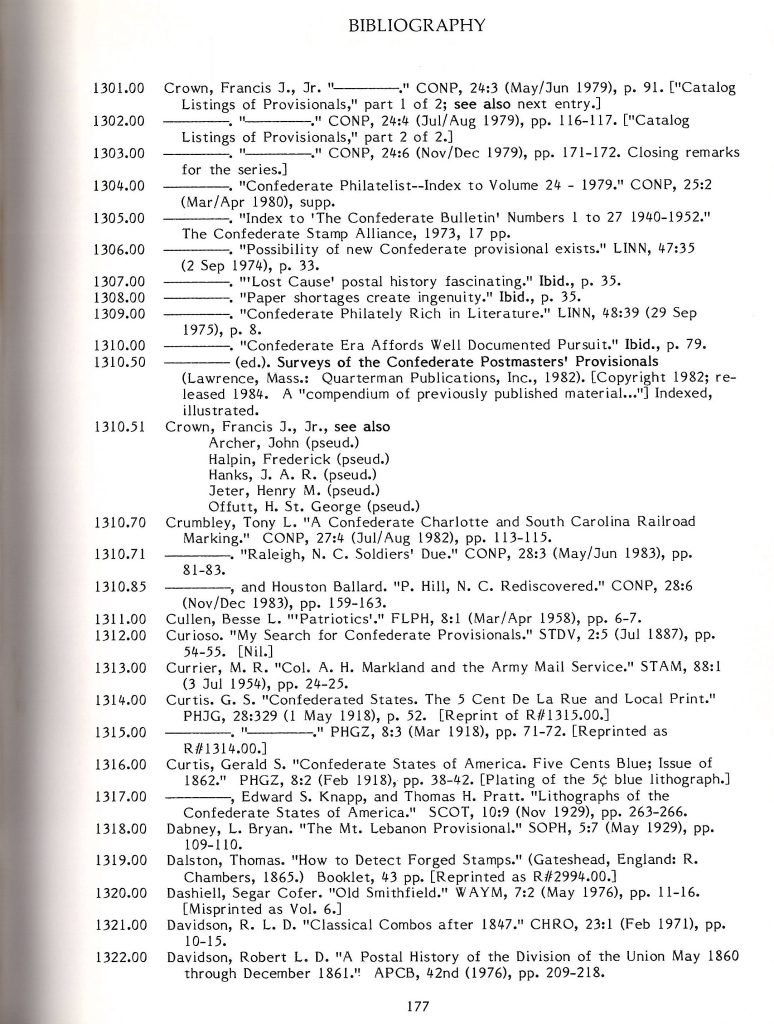 BIBLIOGRAPHY

1301.00 Crown, Francis J., Jr. "————." CONP, 24:3 (May/Jun 1979), p. 91. ["Catalog Listings of Provisionals," part 1 of 2; see also next entry.]

1302.00 ————. "————." CONP, 24:4 (Jul/Aug 1979), pp. 116-117. ["Catalog Listings of Provisionals," part 2 of 2.]

1303.00 ————. "————." CONP, 24:6 (Nov/Dec 1979), pp. 171-172. Closing remarks for the series.]

1304.00 ————. "Confederate Philatelist--Index to Volume 24 - 1979." CONP, 25:2 (Mar/Apr 1980), supp.

1305.00 ————. "Index to 'The Confederate Bulletin' Numbers 1 to 27 1940-1952." The Confederate Stamp Alliance, 1973, 17 pp.

1306.00 ————. "Possibility of new Confederate provisional exists." LINN, 47:35 (2 Sep 1974), p. 33.

1307.00 ————. "'Lost Cause' postal history fascinating." Ibid., p. 35.

1308.00 ————. "Paper shortages create ingenuity." Ibid., p. 35.

1309.00 ————. "Confederate Philately Rich in Literature." LINN, 48:39 (29 Sep 1975), p. 8.

1310.00 ————. "Confederate Era Affords Well Documented Pursuit." Ibid., p. 79.

1310.50 ———— (ed.). Surveys of the Confederate Postmasters' Provisionals (Lawrence, Mass.: Quarterman Publications, Inc., 1982). [Copyright 1982; released 1984. A "compendium of previously published material..."] Indexed, illustrated.

1310.51 Crown, Francis J., Jr., see also
Archer, John (pseud.)
Halpin, Frederick (pseud.)
Hanks, J. A. R. (pseud.)
Jeter, Henry M. (pseud.)
Offutt, H. St. George (pseud.)

1310.70 Crumbley, Tony L. "A Confederate Charlotte and South Carolina Railroad Marking." CONP, 27:4 (Jul/Aug 1982), pp. 113-115.

1310.71 ————. "Raleigh, N. C. Soldiers' Due." CONP, 28:3 (May/Jun 1983), pp. 81-83.

1310.85 ————, and Houston Ballard. "P. Hill, N. C. Rediscovered." CONP, 28:6 (Nov/Dec 1983), pp. 159-163.

1311.00 Cullen, Besse L. "'Patriotics'." FLPH, 8:1 (Mar/Apr 1958), pp. 6-7.

1312.00 Curioso. "My Search for Confederate Provisionals." STDV, 2:5 (Jul 1887), pp. 54-55. [Nil.]

1313.00 Currier, M. R. "Col. A. H. Markland and the Army Mail Service." STAM, 88:1 (3 Jul 1954), pp. 24-25.

1314.00 Curtis. G. S. "Confederated States. The 5 Cent De La Rue and Local Print." PHJG, 28:329 (1 May 1918), p. 52. [Reprint of R#1315.00.]

1315.00 ————. "————." PHGZ, 8:3 (Mar 1918), pp. 71-72. [Reprinted as R#1314.00.]

1316.00 Curtis, Gerald S. "Confederate States of America. Five Cents Blue; Issue of 1862." PHGZ, 8:2 (Feb 1918), pp. 38-42. [Plating of the 5¢ blue lithograph.]

1317.00 ————, Edward S. Knapp, and Thomas H. Pratt. "Lithographs of the Confederate States of America." SCOT, 10:9 (Nov 1929), pp. 263-266.

1318.00 Dabney, L. Bryan. "The Mt. Lebanon Provisional." SOPH, 5:7 (May 1929), pp. 109-110.

1319.00 Dalston, Thomas. "How to Detect Forged Stamps." (Gateshead, England: R. Chambers, 1865.) Booklet, 43 pp. [Reprinted as R#2994.00.]

1320.00 Dashiell, Segar Cofer. "Old Smithfield." WAYM, 7:2 (May 1976), pp. 11-16. [Misprinted as Vol. 6.]

1321.00 Davidson, R. L. D. "Classical Combos after 1847." CHRO, 23:1 (Feb 1971), pp. 10-15.

1322.00 Davidson, Robert L. D. "A Postal History of the Division of the Union May 1860 through December 1861." APCB, 42nd (1976), pp. 209-218.

177